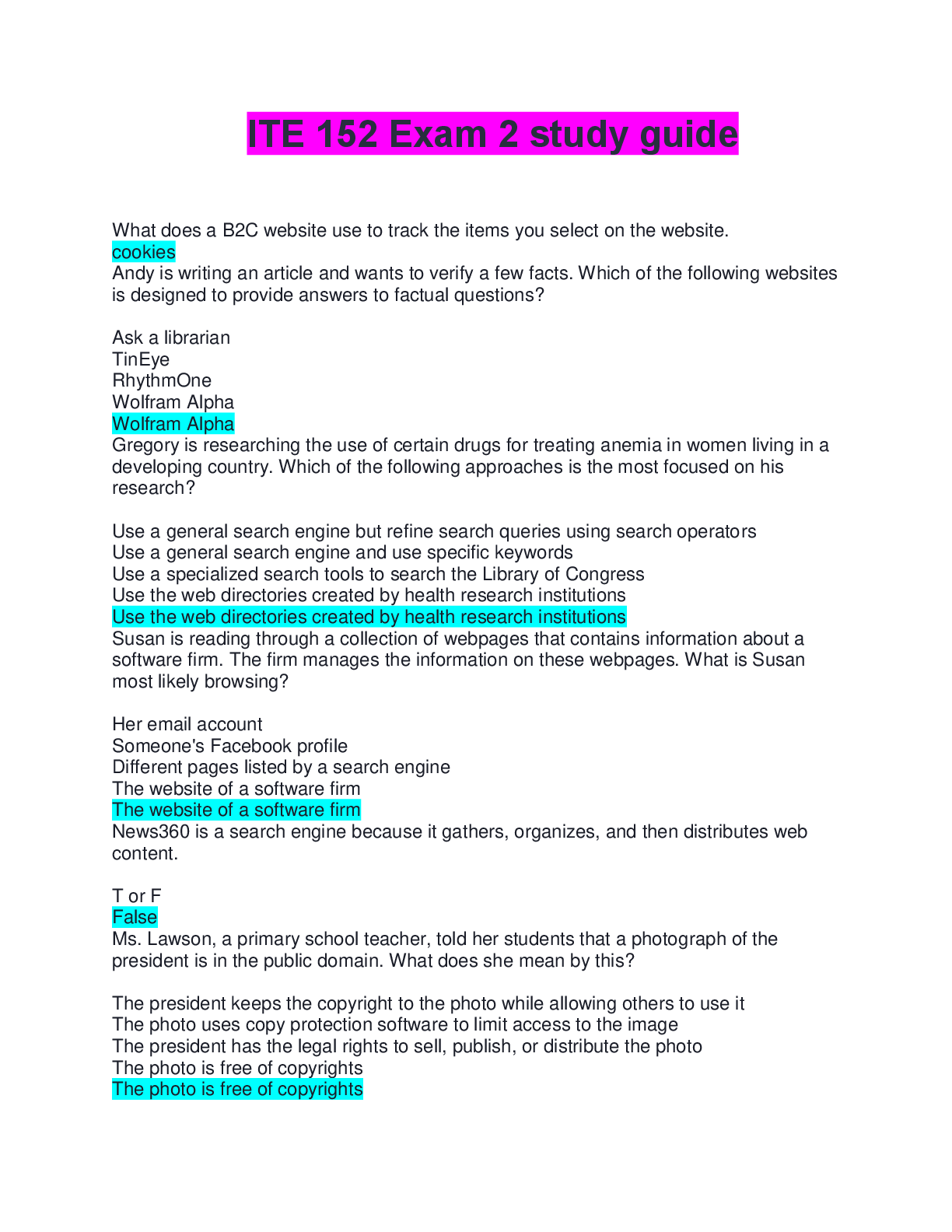 ITE 152 Exam 2 study guide

What does a B2C website use to track the items you select on the website.
cookies
Andy is writing an article and wants to verify a few facts. Which of the following websites is designed to provide answers to factual questions?

Ask a librarian
TinEye
RhythmOne
Wolfram Alpha
Wolfram Alpha
Gregory is researching the use of certain drugs for treating anemia in women living in a developing country. Which of the following approaches is the most focused on his research?

Use a general search engine but refine search queries using search operators
Use a general search engine and use specific keywords
Use a specialized search tools to search the Library of Congress
Use the web directories created by health research institutions
Use the web directories created by health research institutions
Susan is reading through a collection of webpages that contains information about a software firm. The firm manages the information on these webpages. What is Susan most likely browsing?

Her email account
Someone's Facebook profile
Different pages listed by a search engine
The website of a software firm
The website of a software firm
News360 is a search engine because it gathers, organizes, and then distributes web content.

T or F
False
Ms. Lawson, a primary school teacher, told her students that a photograph of the president is in the public domain. What does she mean by this?

The president keeps the copyright to the photo while allowing others to use it
The photo uses copy protection software to limit access to the image
The president has the legal rights to sell, publish, or distribute the photo
The photo is free of copyrights
The photo is free of copyrights